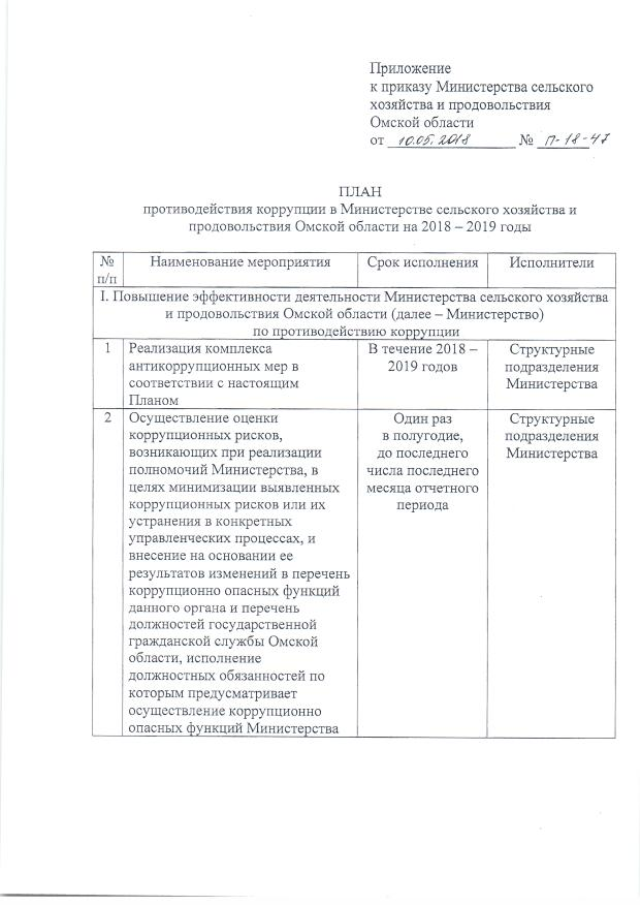 Приложение
к приказу Министерства сельского хозяйства и продовольствия Омской области
от 10.05.2018 № П-18-47

ПЛАН
противодействия коррупции в Министерстве сельского хозяйства и продовольствия Омской области на 2018 – 2019 годы

| № п/п | Наименование мероприятия | Срок исполнения | Исполнители |
|---|---|---|---|
| I. Повышение эффективности деятельности Министерства сельского хозяйства и продовольствия Омской области (далее – Министерство) по противодействию коррупции | | | |
| 1 | Реализация комплекса антикоррупционных мер в соответствии с настоящим Планом | В течение 2018 – 2019 годов | Структурные подразделения Министерства |
| 2 | Осуществление оценки коррупционных рисков, возникающих при реализации полномочий Министерства, в целях минимизации выявленных коррупционных рисков или их устранения в конкретных управленческих процессах, и внесение на основании ее результатов изменений в перечень коррупционно опасных функций данного органа и перечень должностей государственной гражданской службы Омской области, исполнение должностных обязанностей по которым предусматривает осуществление коррупционно опасных функций Министерства | Один раз в полугодие, до последнего числа последнего месяца отчетного периода | Структурные подразделения Министерства |